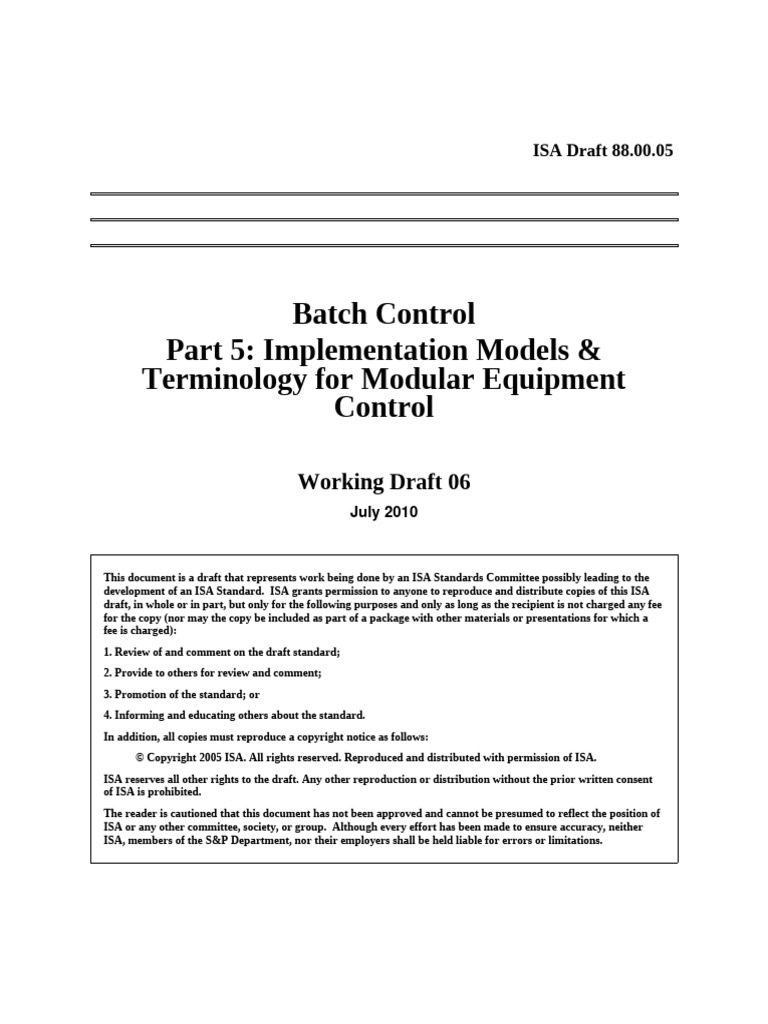 ISA Draft 88.00.05

Batch Control
Part 5: Implementation Models & Terminology for Modular Equipment Control

Working Draft 06

July 2010

This document is a draft that represents work being done by an ISA Standards Committee possibly leading to the development of an ISA Standard. ISA grants permission to anyone to reproduce and distribute copies of this ISA draft, in whole or in part, but only for the following purposes and only as long as the recipient is not charged any fee for the copy (nor may the copy be included as part of a package with other materials or presentations for which a fee is charged):

1. Review of and comment on the draft standard;

2. Provide to others for review and comment;

3. Promotion of the standard; or

4. Informing and educating others about the standard.

In addition, all copies must reproduce a copyright notice as follows:

© Copyright 2005 ISA. All rights reserved. Reproduced and distributed with permission of ISA.

ISA reserves all other rights to the draft. Any other reproduction or distribution without the prior written consent of ISA is prohibited.

The reader is cautioned that this document has not been approved and cannot be presumed to reflect the position of ISA or any other committee, society, or group. Although every effort has been made to ensure accuracy, neither ISA, members of the S&P Department, nor their employers shall be held liable for errors or limitations.